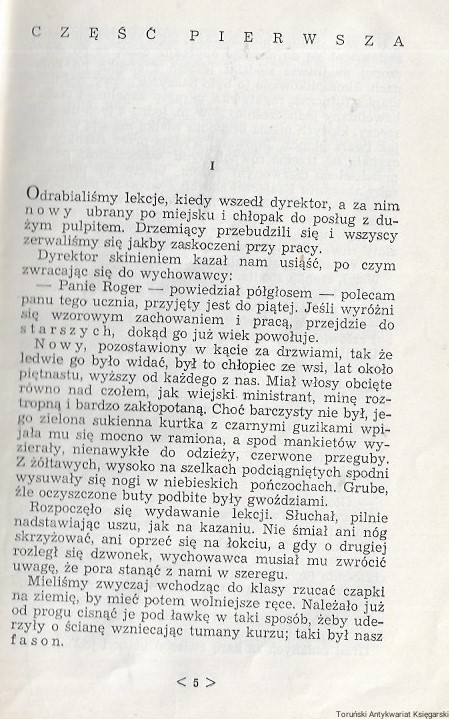 CZĘŚĆ PIERWSZA

I

Odrabialiśmy lekcje, kiedy wszedł dyrektor, a za nim nowy ubrany po miejsku i chłopak do posług z dużym pulpitem. Drzemiący przebudzili się i wszyscy zerwaliśmy się jakby zaskoczeni przy pracy.

Dyrektor skinieniem kazał nam usiąść, po czym zwracając się do wychowawcy:

— Panie Roger — powiedział półgłosem — polecam panu tego ucznia, przyjęty jest do piątej. Jeśli wyróżni się wzorowym zachowaniem i pracą, przejdzie do starszych, dokąd go już wiek powołuje.

Nowy, pozostawiony w kącie za drzwiami, tak że ledwie go było widać, był to chłopiec ze wsi, lat około piętnastu, wyższy od każdego z nas. Miał włosy obcięte równo nad czołem, jak wiejski ministrant, minę roztropną i bardzo zakłopotaną. Choć barczysty nie był, jego zielona sukienna kurtka z czarnymi guzikami wpijała mu się mocno w ramiona, a spod mankietów wyzierały, nienawykłe do odzieży, czerwone przeguby. Z żółtawych, wysoko na szelkach podciągniętych spodni wysuwały się nogi w niebieskich pończochach. Grube, źle oczyszczone buty podbite były gwoździami.

Rozpoczęło się wydawanie lekcji. Słuchał, pilnie nadstawiając uszu, jak na kazaniu. Nie śmiał ani nóg skrzyżować, ani oprzeć się na łokciu, a gdy o drugiej rozległ się dzwonek, wychowawca musiał mu zwrócić uwagę, że pora stanąć z nami w szeregu.

Mieliśmy zwyczaj wchodząc do klasy rzucać czapki na ziemię, by mieć potem wolniejsze ręce. Należało już od progu cisnąć je pod ławkę w taki sposób, żeby uderzyły o ścianę wzniecając tumany kurzu; taki był nasz fason.

< 5 >

Toruński Antykwariat Księgarski